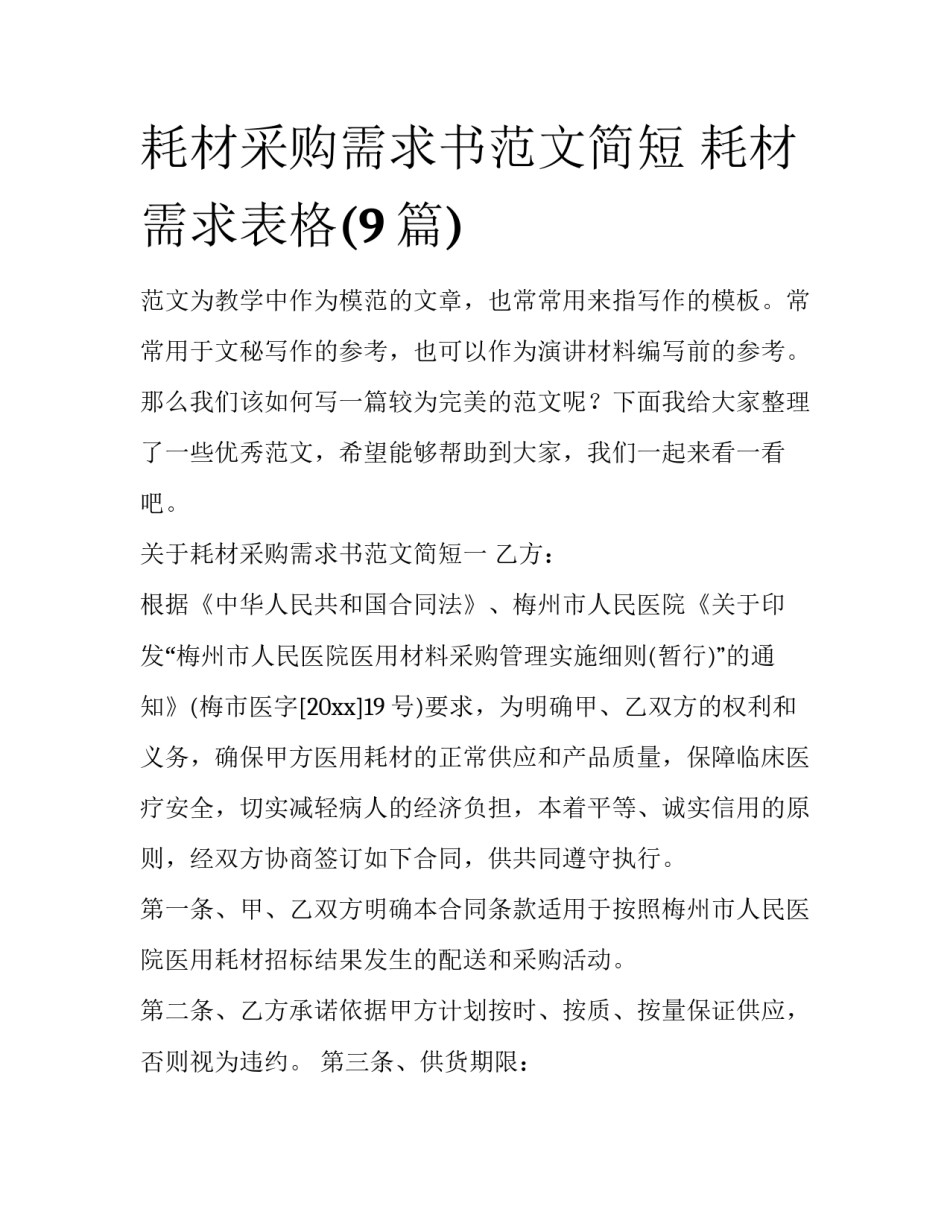 耗材采购需求书范文简短 耗材需求表格(9 篇)

范文为教学中作为模范的文章，也常常用来指写作的模板。常常用于文秘写作的参考，也可以作为演讲材料编写前的参考。那么我们该如何写一篇较为完美的范文呢？下面我给大家整理了一些优秀范文，希望能够帮助到大家，我们一起来看一看吧。

关于耗材采购需求书范文简短一 乙方：

根据《中华人民共和国合同法》、梅州市人民医院《关于印发“梅州市人民医院医用材料采购管理实施细则(暂行)”的通知》(梅市医字[20xx]19 号)要求，为明确甲、乙双方的权利和义务，确保甲方医用耗材的正常供应和产品质量，保障临床医疗安全，切实减轻病人的经济负担，本着平等、诚实信用的原则，经双方协商签订如下合同，供共同遵守执行。

第一条、甲、乙双方明确本合同条款适用于按照梅州市人民医院医用耗材招标结果发生的配送和采购活动。

第二条、乙方承诺依据甲方计划按时、按质、按量保证供应，否则视为违约。 第三条、供货期限：